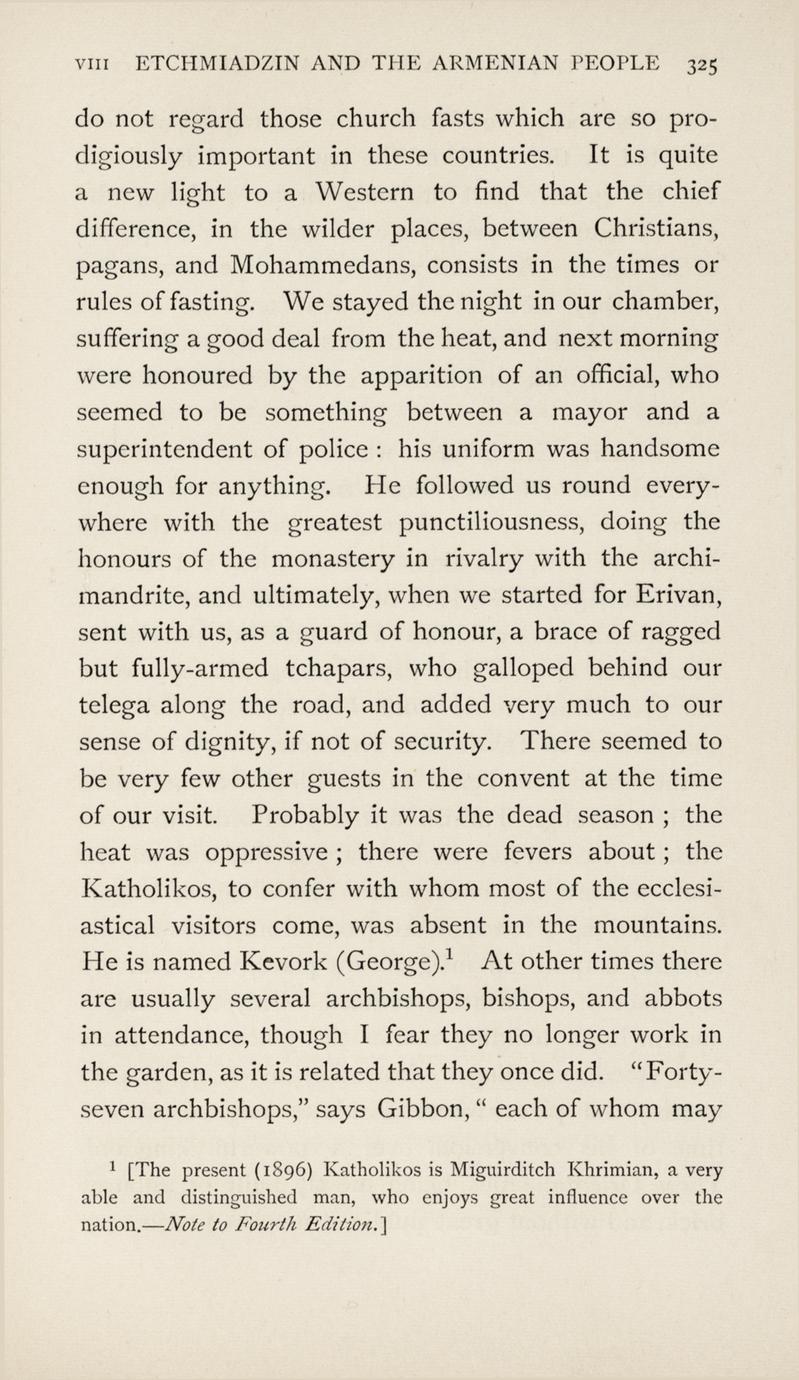 VIII ETCHMIADZIN AND THE ARMENIAN PEOPLE 325

do not regard those church fasts which are so prodigiously important in these countries. It is quite a new light to a Western to find that the chief difference, in the wilder places, between Christians, pagans, and Mohammedans, consists in the times or rules of fasting. We stayed the night in our chamber, suffering a good deal from the heat, and next morning were honoured by the apparition of an official, who seemed to be something between a mayor and a superintendent of police : his uniform was handsome enough for anything. He followed us round everywhere with the greatest punctiliousness, doing the honours of the monastery in rivalry with the archimandrite, and ultimately, when we started for Erivan, sent with us, as a guard of honour, a brace of ragged but fully-armed tchapars, who galloped behind our telega along the road, and added very much to our sense of dignity, if not of security. There seemed to be very few other guests in the convent at the time of our visit. Probably it was the dead season ; the heat was oppressive ; there were fevers about ; the Katholikos, to confer with whom most of the ecclesiastical visitors come, was absent in the mountains. He is named Kevork (George).$^1$ At other times there are usually several archbishops, bishops, and abbots in attendance, though I fear they no longer work in the garden, as it is related that they once did. "Forty-seven archbishops," says Gibbon, " each of whom may

$^1$ [The present (1896) Katholikos is Miguirditch Khrimian, a very able and distinguished man, who enjoys great influence over the nation.—Note to Fourth Edition.]